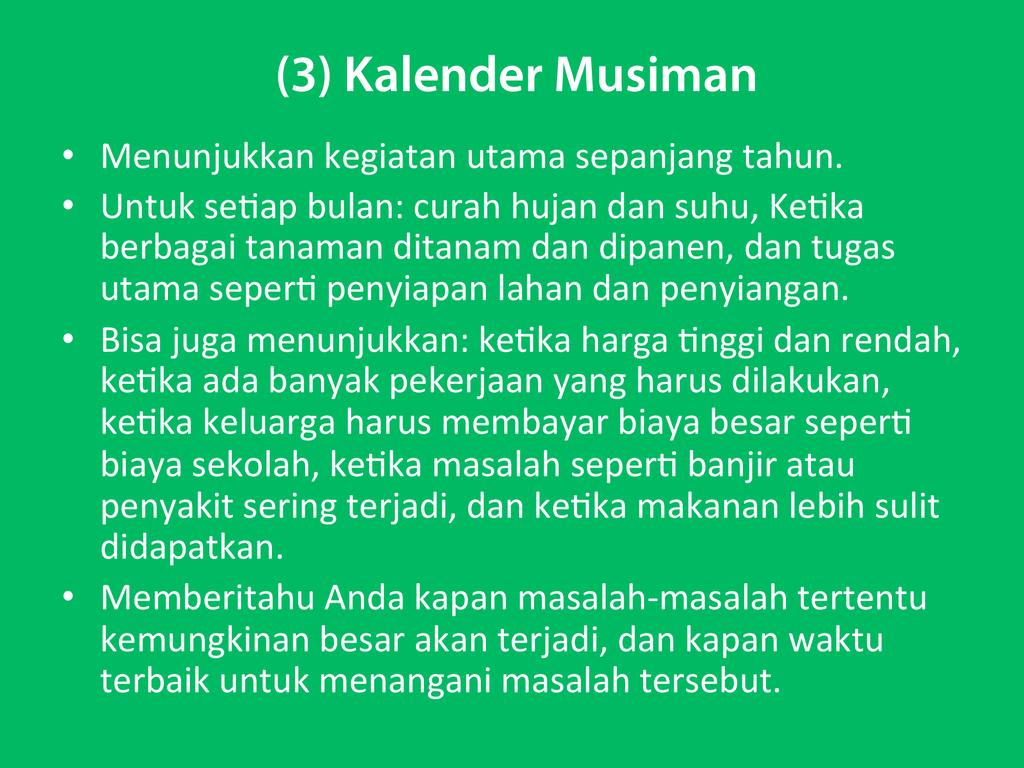 (3) Kalender Musiman

• Menunjukkan kegiatan utama sepanjang tahun.
• Untuk setiap bulan: curah hujan dan suhu, Ketika berbagai tanaman ditanam dan dipanen, dan tugas utama seperti penyiapan lahan dan penyiangan.
• Bisa juga menunjukkan: ketika harga tinggi dan rendah, ketika ada banyak pekerjaan yang harus dilakukan, ketika keluarga harus membayar biaya besar seperti biaya sekolah, ketika masalah seperti banjir atau penyakit sering terjadi, dan ketika makanan lebih sulit didapatkan.
• Memberitahu Anda kapan masalah-masalah tertentu kemungkinan besar akan terjadi, dan kapan waktu terbaik untuk menangani masalah tersebut.